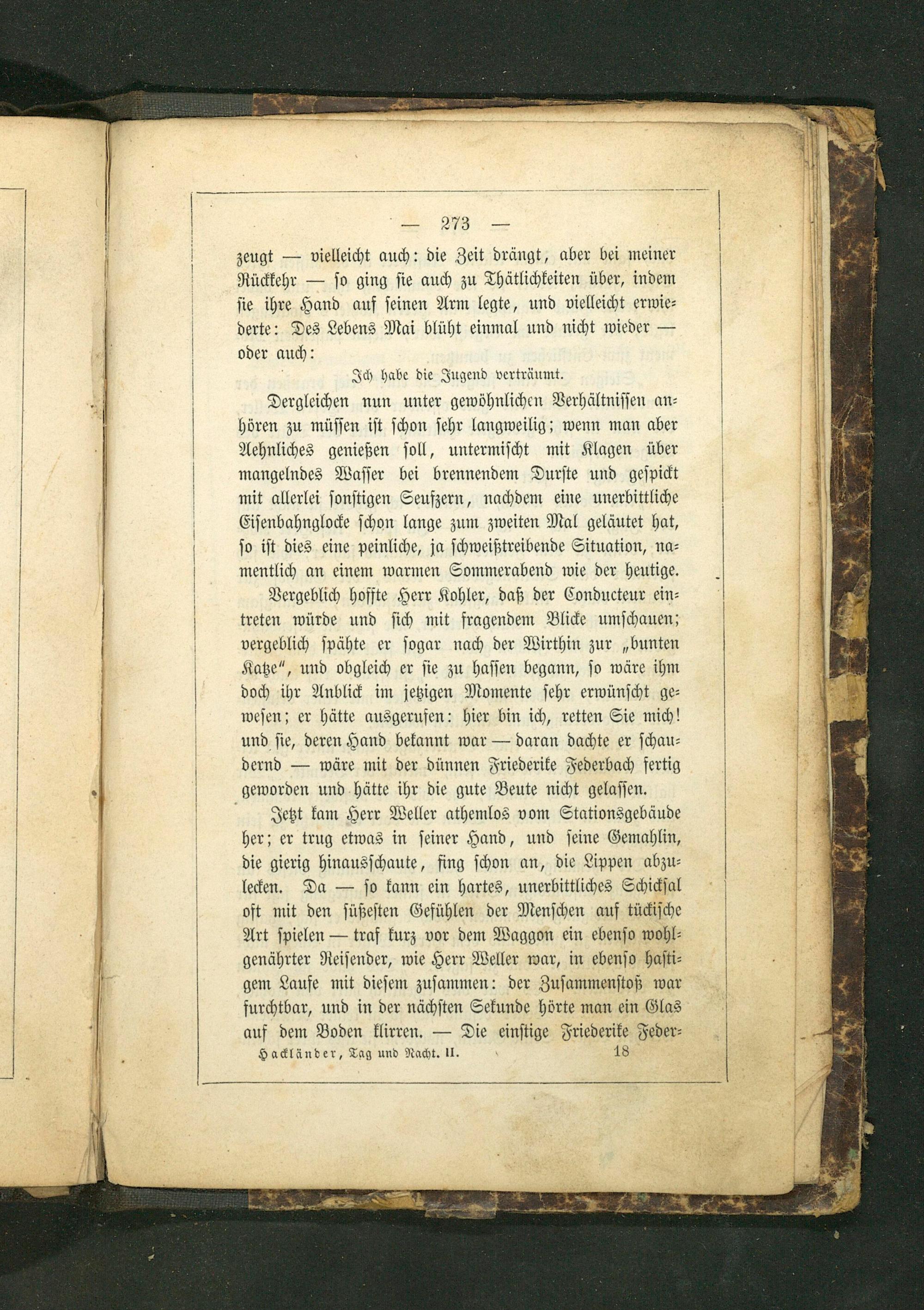 — 273 —

zeugt — vielleicht auch: die Zeit drängt, aber bei meiner Rückkehr — so ging sie auch zu Thätlichkeiten über, indem sie ihre Hand auf seinen Arm legte, und vielleicht erwiederte: Des Lebens Mai blüht einmal und nicht wieder — oder auch:

Ich habe die Jugend verträumt.

Dergleichen nun unter gewöhnlichen Verhältnissen anhören zu müssen ist schon sehr langweilig; wenn man aber Aehnliches genießen soll, untermischt mit Klagen über mangelndes Wasser bei brennendem Durste und gespickt mit allerlei sonstigen Seufzern, nachdem eine unerbittliche Eisenbahnglocke schon lange zum zweiten Mal geläutet hat, so ist dies eine peinliche, ja schweißtreibende Situation, namentlich an einem warmen Sommerabend wie der heutige.

Vergeblich hoffte Herr Kohler, daß der Conducteur eintreten würde und sich mit fragendem Blicke umschauen; vergeblich spähte er sogar nach der Wirthin zur „bunten Katze", und obgleich er sie zu hassen begann, so wäre ihm doch ihr Anblick im jetzigen Momente sehr erwünscht gewesen; er hätte ausgerufen: hier bin ich, retten Sie mich! und sie, deren Hand bekannt war — daran dachte er schaudernd — wäre mit der dünnen Friederike Federbach fertig geworden und hätte ihr die gute Beute nicht gelassen.

Jetzt kam Herr Weller athemlos vom Stationsgebäude her; er trug etwas in seiner Hand, und seine Gemahlin, die gierig hinausschaute, fing schon an, die Lippen abzulecken. Da — so kann ein hartes, unerbittliches Schicksal oft mit den süßesten Gefühlen der Menschen auf tückische Art spielen — traf kurz vor dem Waggon ein ebenso wohlgenährter Reisender, wie Herr Weller war, in ebenso hastigem Laufe mit diesem zusammen: der Zusammenstoß war furchtbar, und in der nächsten Sekunde hörte man ein Glas auf dem Boden klirren. — Die einstige Friederike Feder-

Hackländer, Tag und Nacht. II. 18